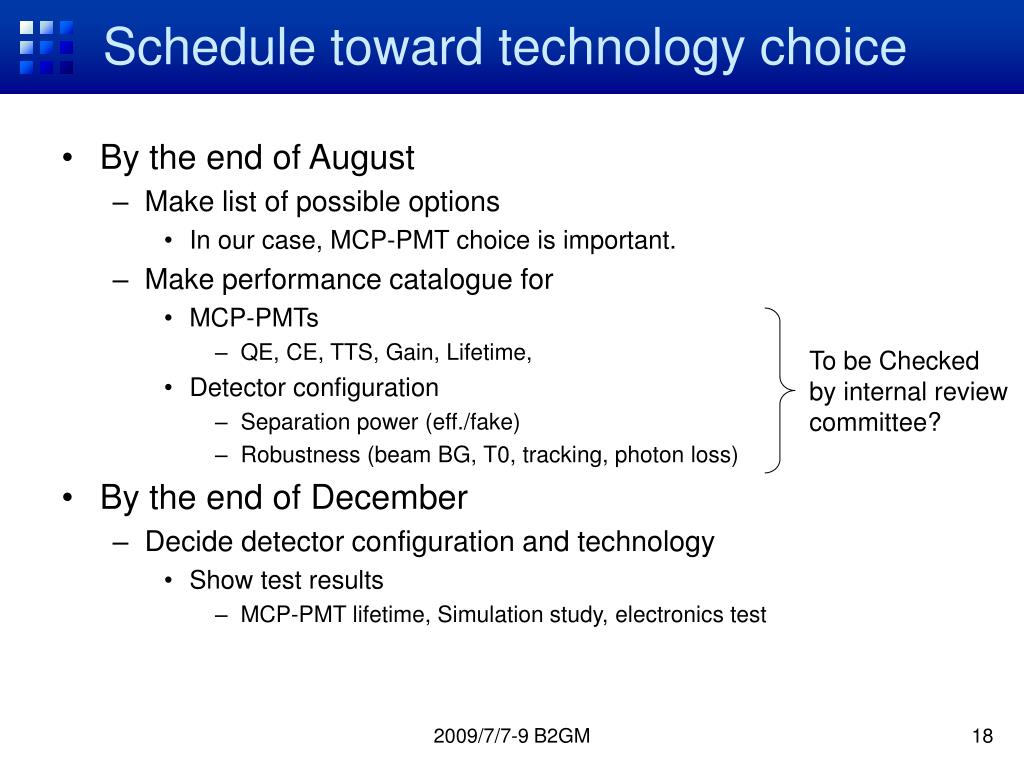 Schedule toward technology choice

• By the end of August
– Make list of possible options
• In our case, MCP-PMT choice is important.
– Make performance catalogue for
• MCP-PMTs
– QE, CE, TTS, Gain, Lifetime,
• Detector configuration
– Separation power (eff./fake)
– Robustness (beam BG, T0, tracking, photon loss)

To be Checked by internal review committee?

• By the end of December
– Decide detector configuration and technology
• Show test results
– MCP-PMT lifetime, Simulation study, electronics test

2009/7/7-9 B2GM

18